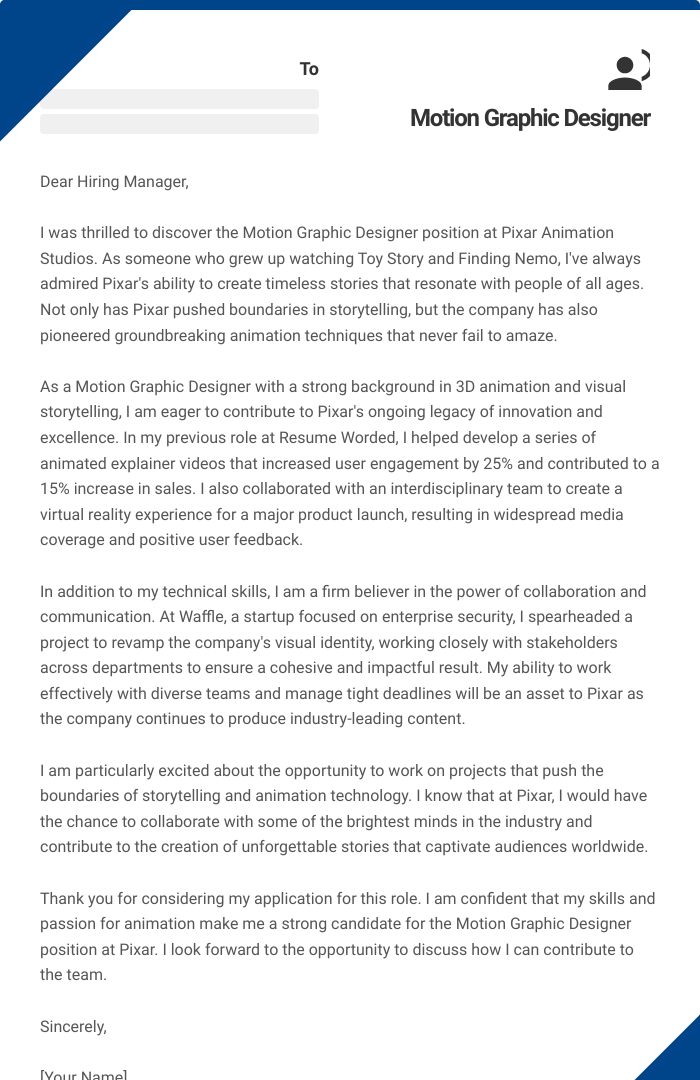 To

Motion Graphic Designer

Dear Hiring Manager,

I was thrilled to discover the Motion Graphic Designer position at Pixar Animation Studios. As someone who grew up watching Toy Story and Finding Nemo, I've always admired Pixar's ability to create timeless stories that resonate with people of all ages. Not only has Pixar pushed boundaries in storytelling, but the company has also pioneered groundbreaking animation techniques that never fail to amaze.

As a Motion Graphic Designer with a strong background in 3D animation and visual storytelling, I am eager to contribute to Pixar's ongoing legacy of innovation and excellence. In my previous role at Resume Worded, I helped develop a series of animated explainer videos that increased user engagement by 25% and contributed to a 15% increase in sales. I also collaborated with an interdisciplinary team to create a virtual reality experience for a major product launch, resulting in widespread media coverage and positive user feedback.

In addition to my technical skills, I am a firm believer in the power of collaboration and communication. At Waffle, a startup focused on enterprise security, I spearheaded a project to revamp the company's visual identity, working closely with stakeholders across departments to ensure a cohesive and impactful result. My ability to work effectively with diverse teams and manage tight deadlines will be an asset to Pixar as the company continues to produce industry-leading content.

I am particularly excited about the opportunity to work on projects that push the boundaries of storytelling and animation technology. I know that at Pixar, I would have the chance to collaborate with some of the brightest minds in the industry and contribute to the creation of unforgettable stories that captivate audiences worldwide.

Thank you for considering my application for this role. I am confident that my skills and passion for animation make me a strong candidate for the Motion Graphic Designer position at Pixar. I look forward to the opportunity to discuss how I can contribute to the team.

Sincerely,

[Your Name]